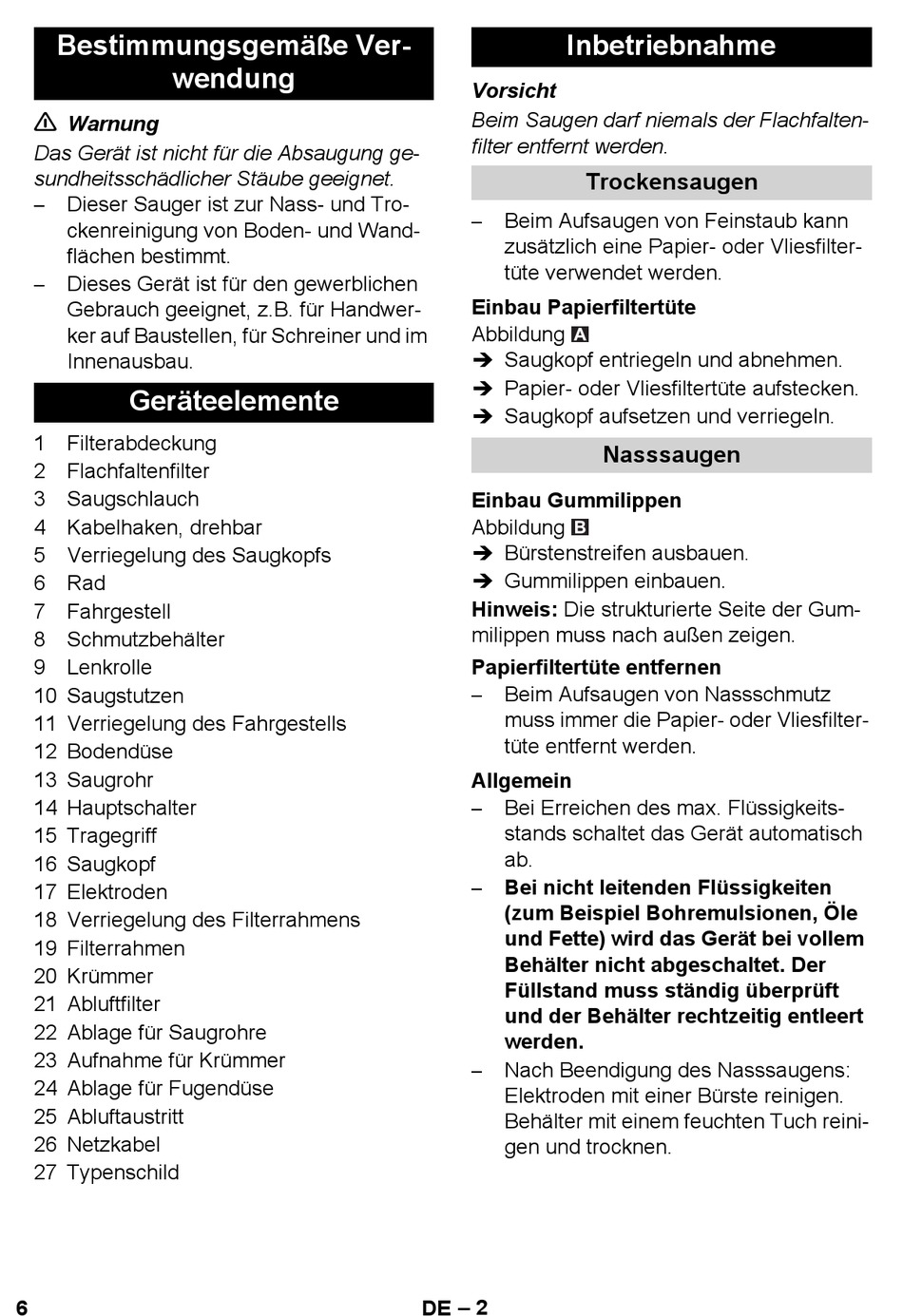 Bestimmungsgemäße Verwendung

⚠ Warnung

Das Gerät ist nicht für die Absaugung gesundheitsschädlicher Stäube geeignet.

– Dieser Sauger ist zur Nass- und Trockenreinigung von Boden- und Wandflächen bestimmt.

– Dieses Gerät ist für den gewerblichen Gebrauch geeignet, z.B. für Handwerker auf Baustellen, für Schreiner und im Innenausbau.

Geräteelemente

1 Filterabdeckung
2 Flachfaltenfilter
3 Saugschlauch
4 Kabelhaken, drehbar
5 Verriegelung des Saugkopfs
6 Rad
7 Fahrgestell
8 Schmutzbehälter
9 Lenkrolle
10 Saugstutzen
11 Verriegelung des Fahrgestells
12 Bodendüse
13 Saugrohr
14 Hauptschalter
15 Tragegriff
16 Saugkopf
17 Elektroden
18 Verriegelung des Filterrahmens
19 Filterrahmen
20 Krümmer
21 Abluftfilter
22 Ablage für Saugrohre
23 Aufnahme für Krümmer
24 Ablage für Fugendüse
25 Abluftaustritt
26 Netzkabel
27 Typenschild

Inbetriebnahme

Vorsicht

Beim Saugen darf niemals der Flachfaltenfilter entfernt werden.

Trockensaugen

– Beim Aufsaugen von Feinstaub kann zusätzlich eine Papier- oder Vliesfiltertüte verwendet werden.

Einbau Papierfiltertüte

Abbildung A

➔ Saugkopf entriegeln und abnehmen.
➔ Papier- oder Vliesfiltertüte aufstecken.
➔ Saugkopf aufsetzen und verriegeln.

Nasssaugen

Einbau Gummilippen

Abbildung B

➔ Bürstenstreifen ausbauen.
➔ Gummilippen einbauen.

Hinweis: Die strukturierte Seite der Gummilippen muss nach außen zeigen.

Papierfiltertüte entfernen

– Beim Aufsaugen von Nassschmutz muss immer die Papier- oder Vliesfiltertüte entfernt werden.

Allgemein

– Bei Erreichen des max. Flüssigkeitsstands schaltet das Gerät automatisch ab.

– Bei nicht leitenden Flüssigkeiten (zum Beispiel Bohremulsionen, Öle und Fette) wird das Gerät bei vollem Behälter nicht abgeschaltet. Der Füllstand muss ständig überprüft und der Behälter rechtzeitig entleert werden.

– Nach Beendigung des Nasssaugens: Elektroden mit einer Bürste reinigen. Behälter mit einem feuchten Tuch reinigen und trocknen.

6 DE – 2